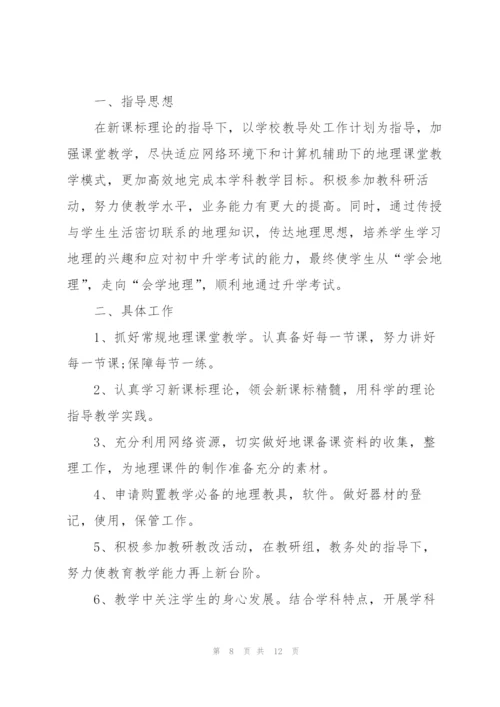 一、指导思想

在新课标理论的指导下，以学校教导处工作计划为指导，加强课堂教学，尽快适应网络环境下和计算机辅助下的地理课堂教学模式，更加高效地完成本学科教学目标。积极参加教科研活动，努力使教学水平，业务能力有更大的提高。同时，通过传授与学生生活密切联系的地理知识，传达地理思想，培养学生学习地理的兴趣和应对初中升学考试的能力，最终使学生从“学会地理”，走向“会学地理”，顺利地通过升学考试。

二、具体工作

1、抓好常规地理课堂教学。认真备好每一节课，努力讲好每一节课;保障每节一练。

2、认真学习新课标理论，领会新课标精髓，用科学的理论指导教学实践。

3、充分利用网络资源，切实做好地课备课资料的收集，整理工作，为地理课件的制作准备充分的素材。

4、申请购置教学必备的地理教具，软件。做好器材的登记，使用，保管工作。

5、积极参加教研教改活动，在教研组，教务处的指导下，努力使教育教学能力再上新台阶。

6、教学中关注学生的身心发展。结合学科特点，开展学科

第 8 页 共 12 页